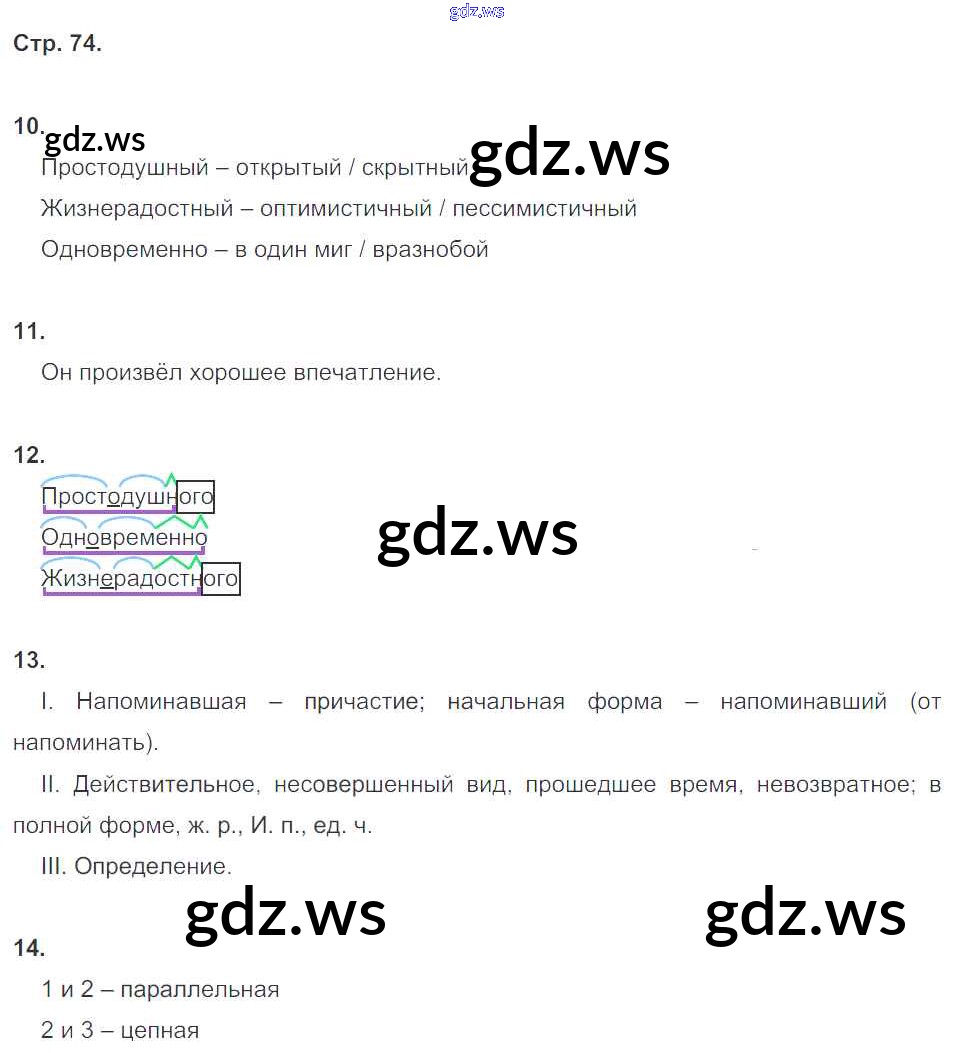 Стр. 74.

10.

Простодушный – открытый / скрытный

Жизнерадостный – оптимистичный / пессимистичный

Одновременно – в один миг / вразнобой

11.

Он произвёл хорошее впечатление.

12.

Простодушного

Одновременно

Жизнерадостного

13.

I. Напоминавшая – причастие; начальная форма – напоминавший (от напоминать).

II. Действительное, несовершенный вид, прошедшее время, невозвратное; в полной форме, ж. р., И. п., ед. ч.

III. Определение.

14.

1 и 2 – параллельная

2 и 3 – цепная

gdz.ws